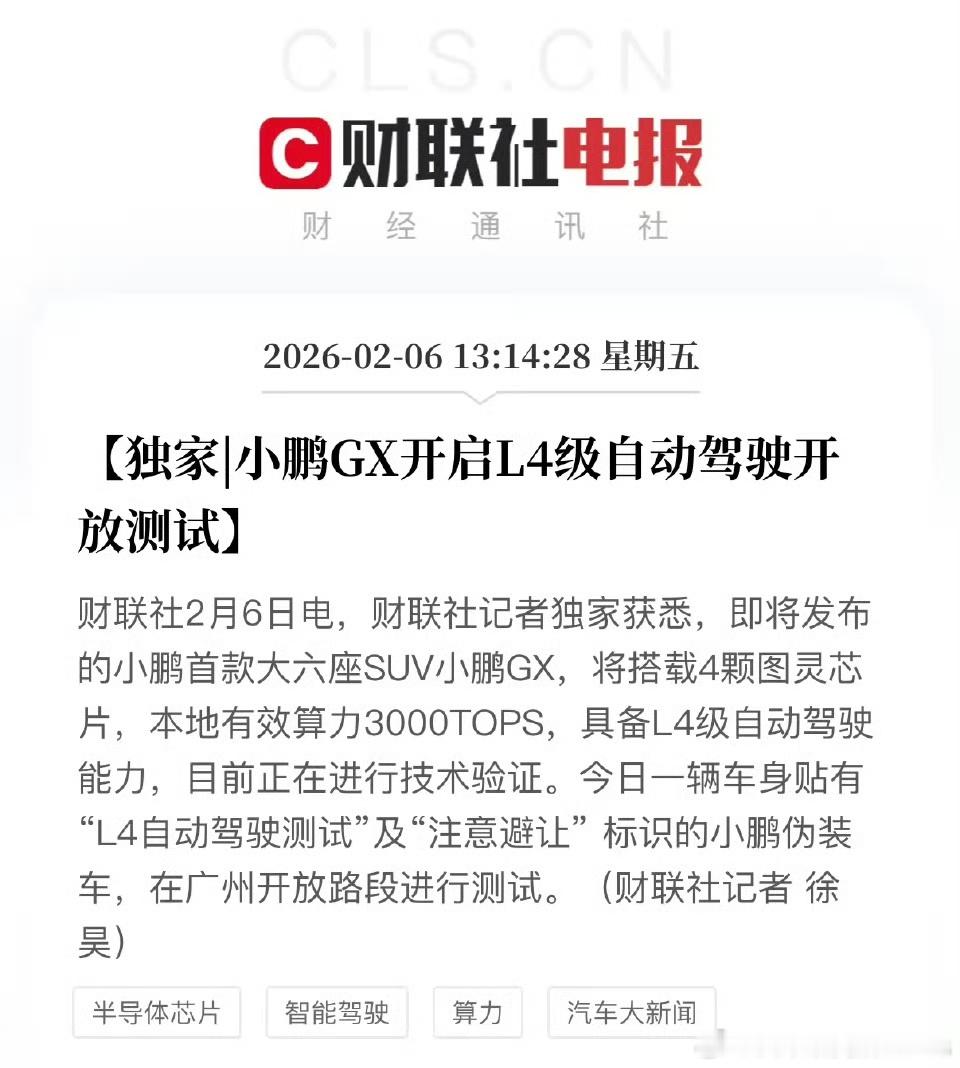 CLS.CN

C 财联社电报

财 经 通 讯 社

2026-02-06 13:14:28 星期五

【独家|小鹏GX开启L4级自动驾驶开放测试】

财联社2月6日电，财联社记者独家获悉，即将发布的小鹏首款大六座SUV小鹏GX，将搭载4颗图灵芯片，本地有效算力3000TOPS，具备L4级自动驾驶能力，目前正在进行技术验证。今日一辆车身贴有“L4自动驾驶测试”及“注意避让” 标识的小鹏伪装车，在广州开放路段进行测试。（财联社记者 徐昊）

半导体芯片

智能驾驶

算力

汽车大新闻